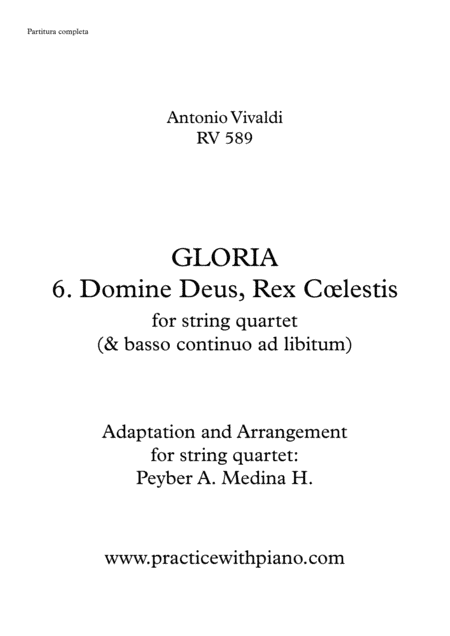 Partitura completa

Antonio Vivaldi
RV 589

GLORIA
6. Domine Deus, Rex Cœlestis
for string quartet
(& basso continuo ad libitum)

Adaptation and Arrangement
for string quartet:
Peyber A. Medina H.

www.practicewithpiano.com